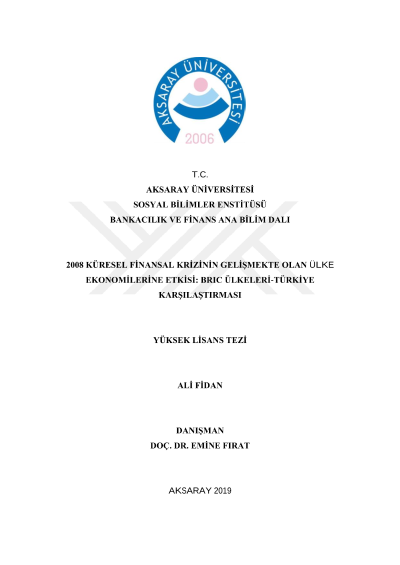 AKSARAY ÜNİVERSİTESİ
2006

T.C.
AKSARAY ÜNİVERSİTESİ
SOSYAL BİLİMLER ENSTİTÜSÜ
BANKACILIK VE FİNANS ANA BİLİM DALI

2008 KÜRESEL FİNANSAL KRİZİNİN GELİŞMEKTE OLAN ÜLKE EKONOMİLERİNE ETKİSİ: BRIC ÜLKELERİ-TÜRKİYE KARŞILAŞTIRMASI

YÜKSEK LİSANS TEZİ

ALİ FİDAN

DANIŞMAN
DOÇ. DR. EMİNE FIRAT

AKSARAY 2019